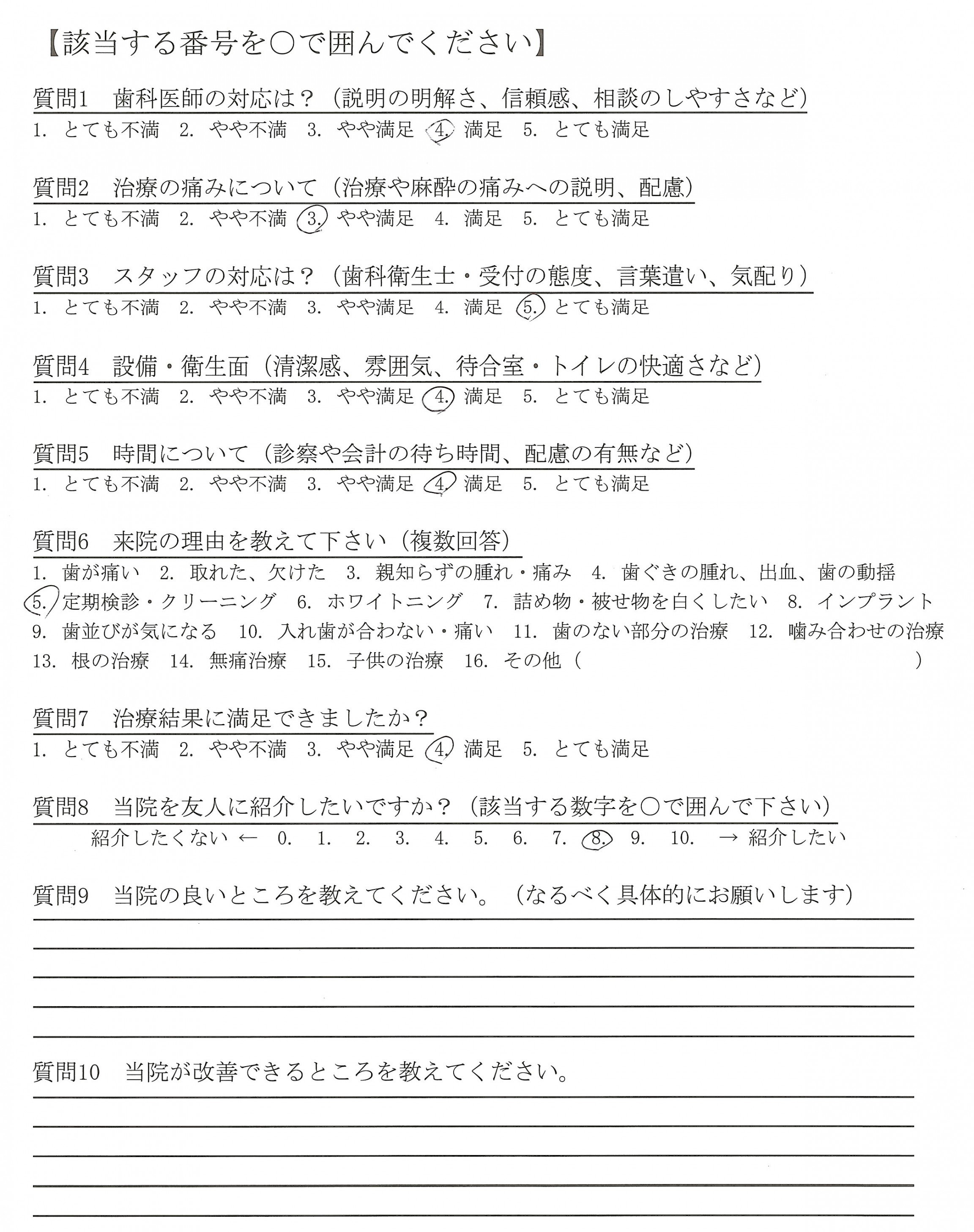 【該当する番号を○で囲んでください】

質問1　歯科医師の対応は？（説明の明解さ、信頼感、相談のしやすさなど）
1. とても不満　2. やや不満　3. やや満足　4. 満足　5. とても満足

質問2　治療の痛みについて（治療や麻酔の痛みへの説明、配慮）
1. とても不満　2. やや不満　3. やや満足　4. 満足　5. とても満足

質問3　スタッフの対応は？（歯科衛生士・受付の態度、言葉遣い、気配り）
1. とても不満　2. やや不満　3. やや満足　4. 満足　5. とても満足

質問4　設備・衛生面（清潔感、雰囲気、待合室・トイレの快適さなど）
1. とても不満　2. やや不満　3. やや満足　4. 満足　5. とても満足

質問5　時間について（診察や会計の待ち時間、配慮の有無など）
1. とても不満　2. やや不満　3. やや満足　4. 満足　5. とても満足

質問6　来院の理由を教えて下さい（複数回答）
1. 歯が痛い　2. 取れた、欠けた　3. 親知らずの腫れ・痛み　4. 歯ぐきの腫れ、出血、歯の動揺
5. 定期検診・クリーニング　6. ホワイトニング　7. 詰め物・被せ物を白くしたい　8. インプラント
9. 歯並びが気になる　10. 入れ歯が合わない・痛い　11. 歯のない部分の治療　12. 噛み合わせの治療
13. 根の治療　14. 無痛治療　15. 子供の治療　16. その他（　　　　　　　　）

質問7　治療結果に満足できましたか？
1. とても不満　2. やや不満　3. やや満足　4. 満足　5. とても満足

質問8　当院を友人に紹介したいですか？（該当する数字を○で囲んで下さい）
紹介したくない ← 0.　1.　2.　3.　4.　5.　6.　7.　8.　9.　10.　→ 紹介したい

質問9　当院の良いところを教えてください。（なるべく具体的にお願いします）

質問10　当院が改善できるところを教えてください。